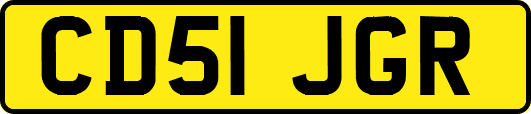 CD51 JGR